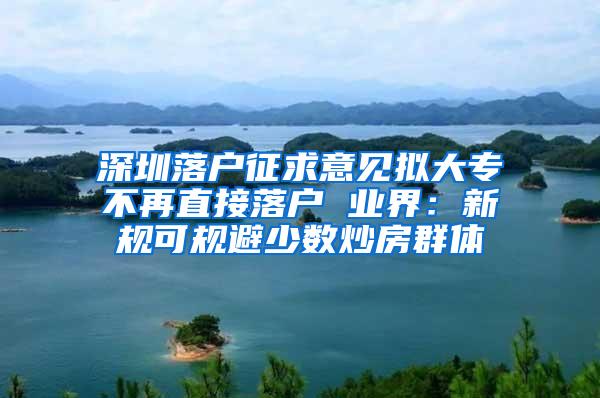 深圳落户征求意见拟大专不再直接落户 业界：新规可规避少数炒房群体